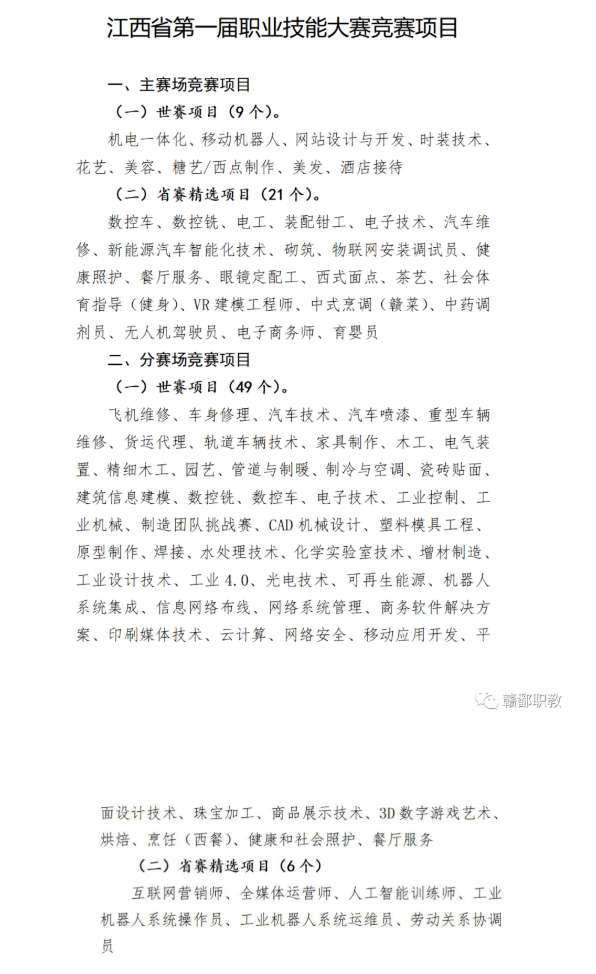 江西省第一届职业技能大赛竞赛项目

一、主赛场竞赛项目

（一）世赛项目（9个）。

机电一体化、移动机器人、网站设计与开发、时装技术、花艺、美容、糖艺/西点制作、美发、酒店接待

（二）省赛精选项目（21个）。

数控车、数控铣、电工、装配钳工、电子技术、汽车维修、新能源汽车智能化技术、砌筑、物联网安装调试员、健康照护、餐厅服务、眼镜定配工、西式面点、茶艺、社会体育指导（健身）、VR建模工程师、中式烹调（赣菜）、中药调剂员、无人机驾驶员、电子商务师、育婴员

二、分赛场竞赛项目

（一）世赛项目（49个）。

飞机维修、车身修理、汽车技术、汽车喷漆、重型车辆维修、货运代理、轨道车辆技术、家具制作、木工、电气装置、精细木工、园艺、管道与制暖、制冷与空调、瓷砖贴面、建筑信息建模、数控铣、数控车、电子技术、工业控制、工业机械、制造团队挑战赛、CAD机械设计、塑料模具工程、原型制作、焊接、水处理技术、化学实验室技术、增材制造、工业设计技术、工业4.0、光电技术、可再生能源、机器人系统集成、信息网络布线、网络系统管理、商务软件解决方案、印刷媒体技术、云计算、网络安全、移动应用开发、平

赣鄱职教

面设计技术、珠宝加工、商品展示技术、3D数字游戏艺术、烘焙、烹饪（西餐）、健康和社会照护、餐厅服务

（二）省赛精选项目（6个）

互联网营销师、全媒体运营师、人工智能训练师、工业机器人系统操作员、工业机器人系统运维员、劳动关系协调员